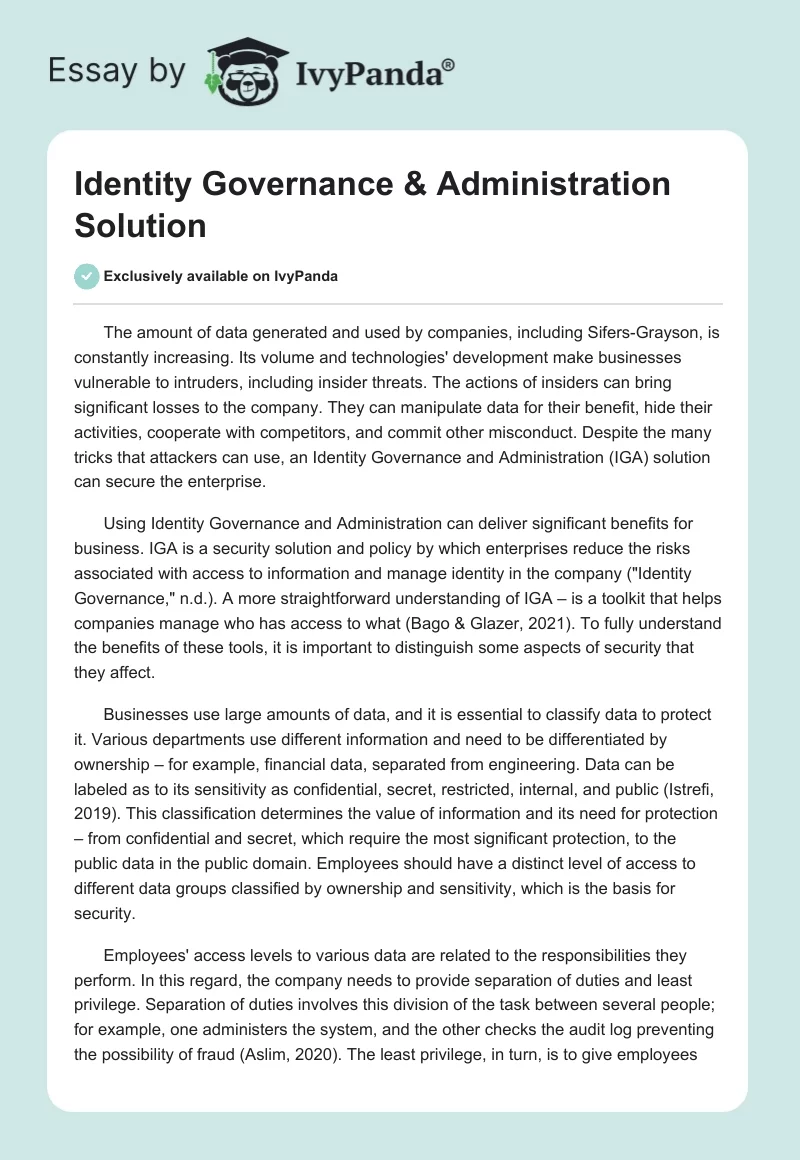 Essay by IvyPanda®

Identity Governance & Administration Solution

Exclusively available on IvyPanda

The amount of data generated and used by companies, including Sifers-Grayson, is constantly increasing. Its volume and technologies' development make businesses vulnerable to intruders, including insider threats. The actions of insiders can bring significant losses to the company. They can manipulate data for their benefit, hide their activities, cooperate with competitors, and commit other misconduct. Despite the many tricks that attackers can use, an Identity Governance and Administration (IGA) solution can secure the enterprise.

Using Identity Governance and Administration can deliver significant benefits for business. IGA is a security solution and policy by which enterprises reduce the risks associated with access to information and manage identity in the company ("Identity Governance," n.d.). A more straightforward understanding of IGA – is a toolkit that helps companies manage who has access to what (Bago & Glazer, 2021). To fully understand the benefits of these tools, it is important to distinguish some aspects of security that they affect.

Businesses use large amounts of data, and it is essential to classify data to protect it. Various departments use different information and need to be differentiated by ownership – for example, financial data, separated from engineering. Data can be labeled as to its sensitivity as confidential, secret, restricted, internal, and public (Istrefi, 2019). This classification determines the value of information and its need for protection – from confidential and secret, which require the most significant protection, to the public data in the public domain. Employees should have a distinct level of access to different data groups classified by ownership and sensitivity, which is the basis for security.

Employees' access levels to various data are related to the responsibilities they perform. In this regard, the company needs to provide separation of duties and least privilege. Separation of duties involves this division of the task between several people; for example, one administers the system, and the other checks the audit log preventing the possibility of fraud (Aslim, 2020). The least privilege, in turn, is to give employees